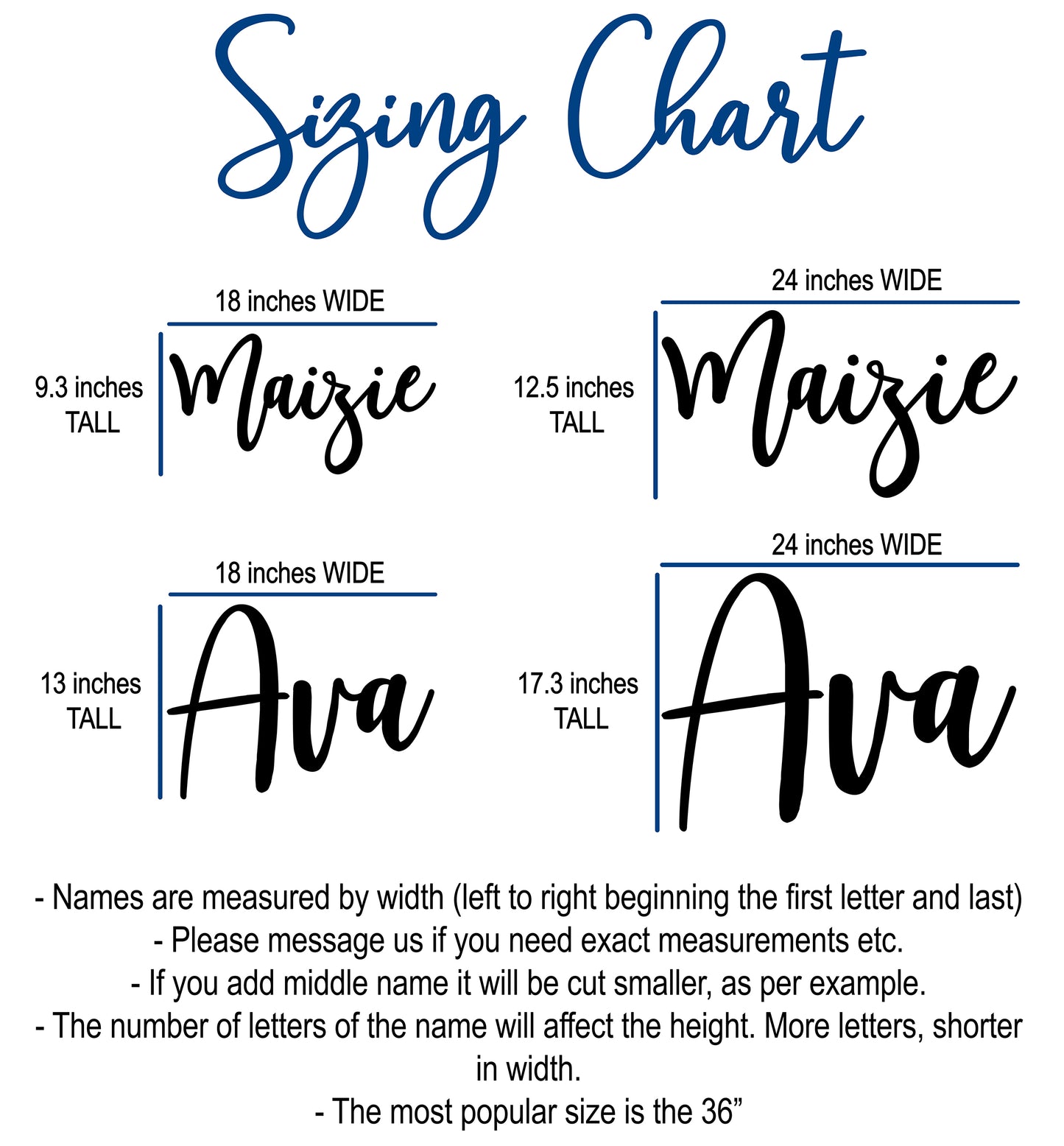 Sizing Chart

18 inches WIDE

9.3 inches TALL

Maizie

24 inches WIDE

12.5 inches TALL

Maizie

18 inches WIDE

13 inches TALL

Ava

24 inches WIDE

17.3 inches TALL

Ava

- Names are measured by width (left to right beginning the first letter and last)
- Please message us if you need exact measurements etc.
- If you add middle name it will be cut smaller, as per example.
- The number of letters of the name will affect the height. More letters, shorter in width.
- The most popular size is the 36”